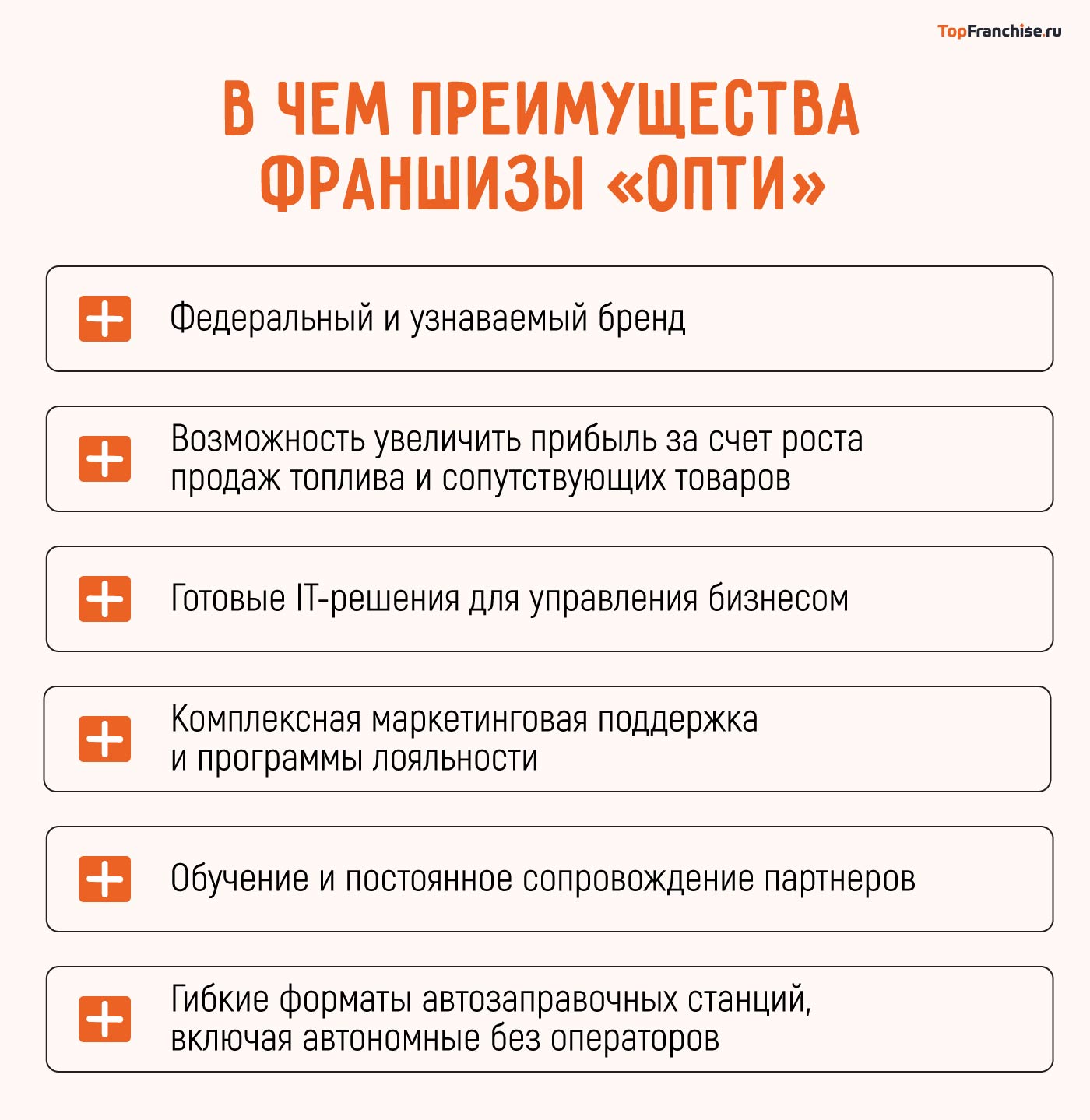 TopFranchise.ru

В ЧЕМ ПРЕИМУЩЕСТВА ФРАНШИЗЫ «ОПТИ»

Федеральный и узнаваемый бренд

Возможность увеличить прибыль за счет роста продаж топлива и сопутствующих товаров

Готовые IT-решения для управления бизнесом

Комплексная маркетинговая поддержка и программы лояльности

Обучение и постоянное сопровождение партнеров

Гибкие форматы автозаправочных станций, включая автономные без операторов